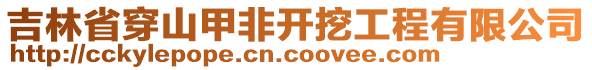 吉林省穿山甲非开挖工程有限公司
http://cckylepope.cn.coovee.com